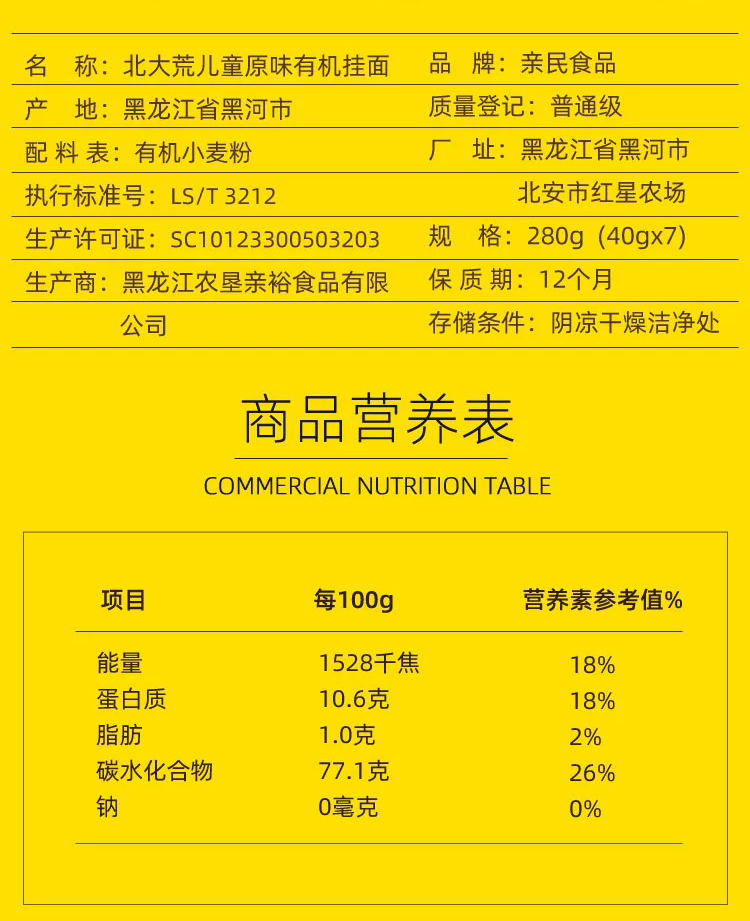 名　称：北大荒儿童原味有机挂面

产　地：黑龙江省黑河市

配 料 表：有机小麦粉

执行标准号：LS/T 3212

生产许可证：SC10123300503203

生产商：黑龙江农垦亲裕食品有限公司

品　牌：亲民食品

质量登记：普通级

厂　址：黑龙江省黑河市北安市红星农场

规　格：280g（40gx7）

保 质 期：12个月

存储条件：阴凉干燥洁净处

商品营养表

COMMERCIAL NUTRITION TABLE

| 项目 | 每100g | 营养素参考值% |
|---|---|---|
| 能量 | 1528千焦 | 18% |
| 蛋白质 | 10.6克 | 18% |
| 脂肪 | 1.0克 | 2% |
| 碳水化合物 | 77.1克 | 26% |
| 钠 | 0毫克 | 0% |